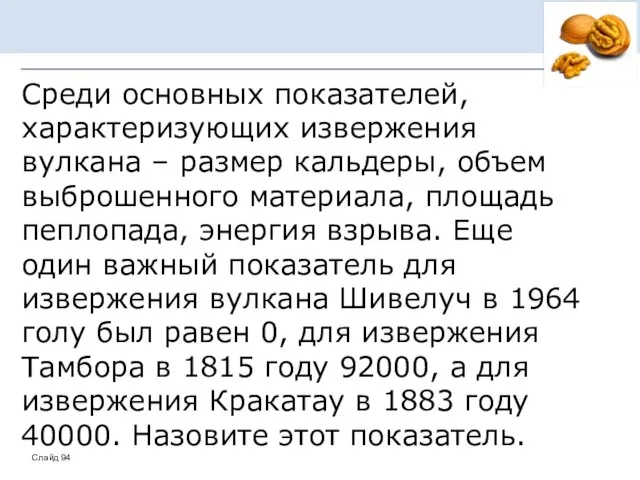 Среди основных показателей, характеризующих извержения вулкана – размер кальдеры, объем выброшенного материала, площадь пеплопада, энергия взрыва. Еще один важный показатель для извержения вулкана Шивелуч в 1964 голу был равен 0, для извержения Тамбора в 1815 году 92000, а для извержения Кракатау в 1883 году 40000. Назовите этот показатель.

Слайд 94